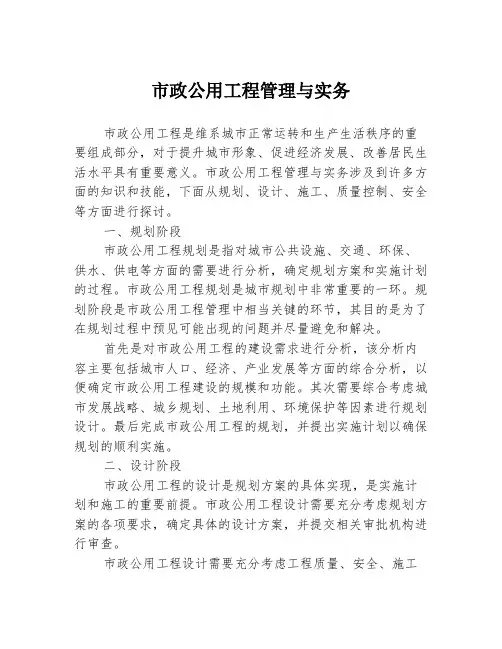 市政公用工程管理与实务

市政公用工程是维系城市正常运转和生产生活秩序的重要组成部分，对于提升城市形象、促进经济发展、改善居民生活水平具有重要意义。市政公用工程管理与实务涉及到许多方面的知识和技能，下面从规划、设计、施工、质量控制、安全等方面进行探讨。

一、规划阶段

市政公用工程规划是指对城市公共设施、交通、环保、供水、供电等方面的需要进行分析，确定规划方案和实施计划的过程。市政公用工程规划是城市规划中非常重要的一环。规划阶段是市政公用工程管理中相当关键的环节，其目的是为了在规划过程中预见可能出现的问题并尽量避免和解决。

首先是对市政公用工程的建设需求进行分析，该分析内容主要包括城市人口、经济、产业发展等方面的综合分析，以便确定市政公用工程建设的规模和功能。其次需要综合考虑城市发展战略、城乡规划、土地利用、环境保护等因素进行规划设计。最后完成市政公用工程的规划，并提出实施计划以确保规划的顺利实施。

二、设计阶段

市政公用工程的设计是规划方案的具体实现，是实施计划和施工的重要前提。市政公用工程设计需要充分考虑规划方案的各项要求，确定具体的设计方案，并提交相关审批机构进行审查。

市政公用工程设计需要充分考虑工程质量、安全、施工